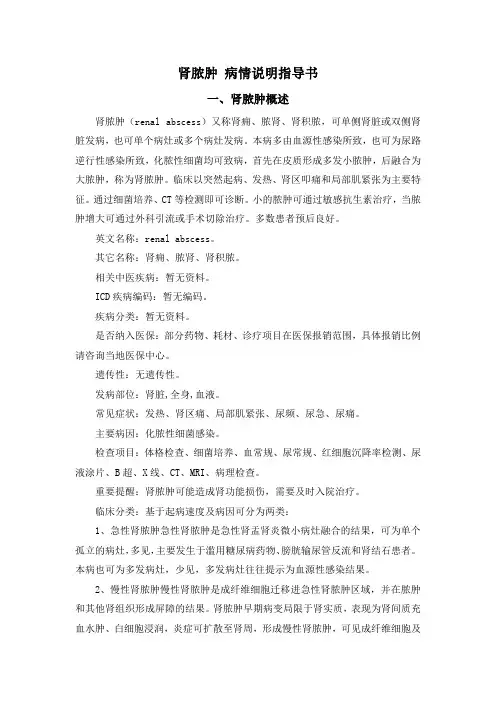 肾脓肿 病情说明指导书

一、肾脓肿概述

肾脓肿（renal abscess）又称肾痈、脓肾、肾积脓，可单侧肾脏或双侧肾脏发病，也可单个病灶或多个病灶发病。本病多由血源性感染所致，也可为尿路逆行性感染所致，化脓性细菌均可致病，首先在皮质形成多发小脓肿，后融合为大脓肿，称为肾脓肿。临床以突然起病、发热、肾区叩痛和局部肌紧张为主要特征。通过细菌培养、CT等检测即可诊断。小的脓肿可通过敏感抗生素治疗，当脓肿增大可通过外科引流或手术切除治疗。多数患者预后良好。

英文名称：renal abscess。

其它名称：肾痈、脓肾、肾积脓。

相关中医疾病：暂无资料。

ICD疾病编码：暂无编码。

疾病分类：暂无资料。

是否纳入医保：部分药物、耗材、诊疗项目在医保报销范围，具体报销比例请咨询当地医保中心。

遗传性：无遗传性。

发病部位：肾脏,全身,血液。

常见症状：发热、肾区痛、局部肌紧张、尿频、尿急、尿痛。

主要病因：化脓性细菌感染。

检查项目：体格检查、细菌培养、血常规、尿常规、红细胞沉降率检测、尿液涂片、B超、X线、CT、MRI、病理检查。

重要提醒：肾脓肿可能造成肾功能损伤，需要及时入院治疗。

临床分类：基于起病速度及病因可分为两类：

1、急性肾脓肿急性肾脓肿是急性肾盂肾炎微小病灶融合的结果，可为单个孤立的病灶，多见，主要发生于滥用糖尿病药物、膀胱输尿管反流和肾结石患者。本病也可为多发病灶，少见，多发病灶往往提示为血源性感染结果。

2、慢性肾脓肿慢性肾脓肿是成纤维细胞迁移进急性肾脓肿区域，并在脓肿和其他肾组织形成屏障的结果。肾脓肿早期病变局限于肾实质，表现为肾间质充血水肿、白细胞浸润，炎症可扩散至肾周，形成慢性肾脓肿，可见成纤维细胞及